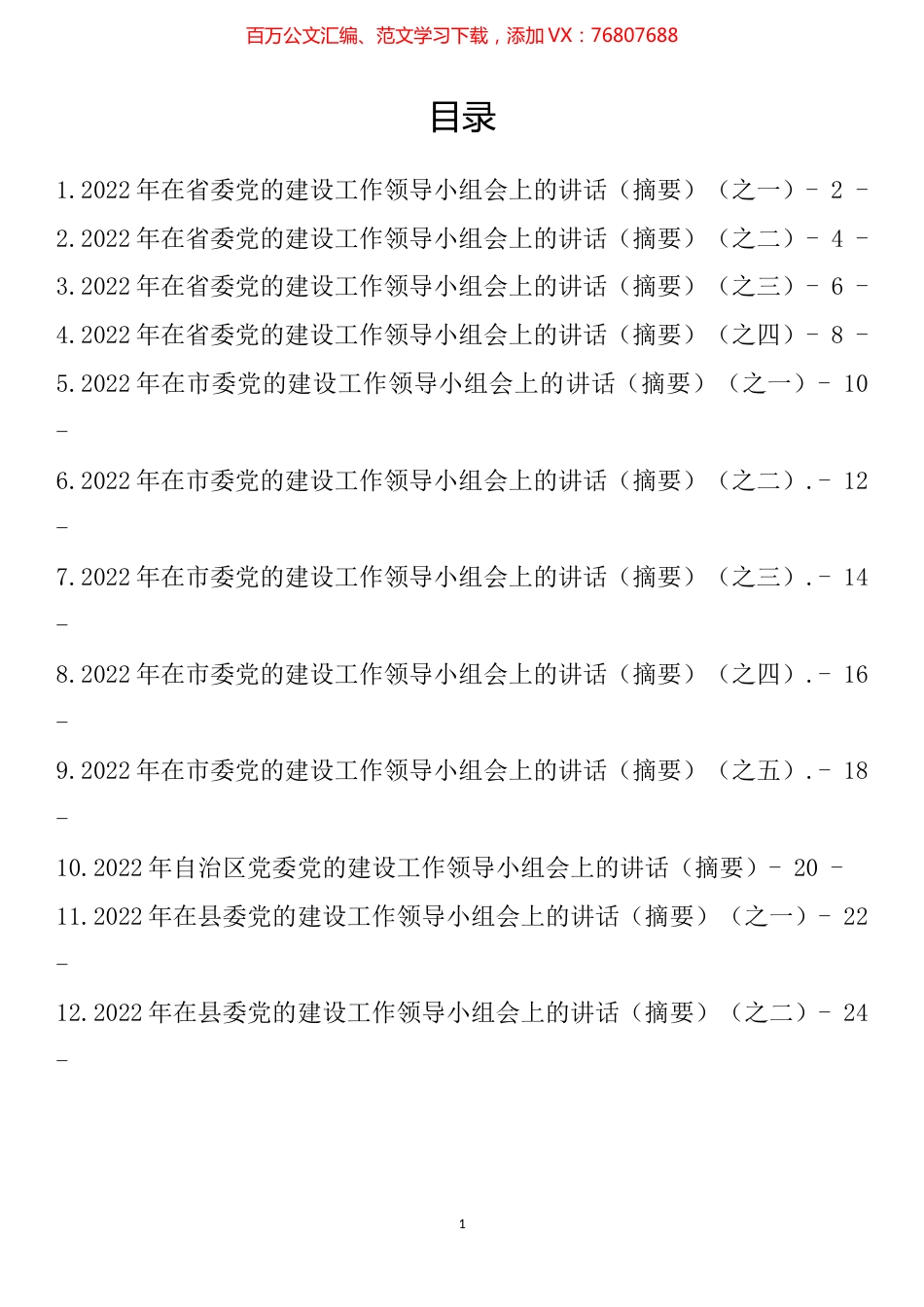 百万公文汇编、范文学习下载，添加 VX：76807688

目录

1.2022 年在省委党的建设工作领导小组会上的讲话（摘要）（之一）- 2 -
2.2022 年在省委党的建设工作领导小组会上的讲话（摘要）（之二）- 4 -
3.2022 年在省委党的建设工作领导小组会上的讲话（摘要）（之三）- 6 -
4.2022 年在省委党的建设工作领导小组会上的讲话（摘要）（之四）- 8 -
5.2022 年在市委党的建设工作领导小组会上的讲话（摘要）（之一）- 10 -
6.2022 年在市委党的建设工作领导小组会上的讲话（摘要）（之二）.- 12 -
7.2022 年在市委党的建设工作领导小组会上的讲话（摘要）（之三）.- 14 -
8.2022 年在市委党的建设工作领导小组会上的讲话（摘要）（之四）.- 16 -
9.2022 年在市委党的建设工作领导小组会上的讲话（摘要）（之五）.- 18 -
10.2022 年自治区党委党的建设工作领导小组会上的讲话（摘要）- 20 -
11.2022 年在县委党的建设工作领导小组会上的讲话（摘要）（之一）- 22 -
12.2022 年在县委党的建设工作领导小组会上的讲话（摘要）（之二）- 24 -

1